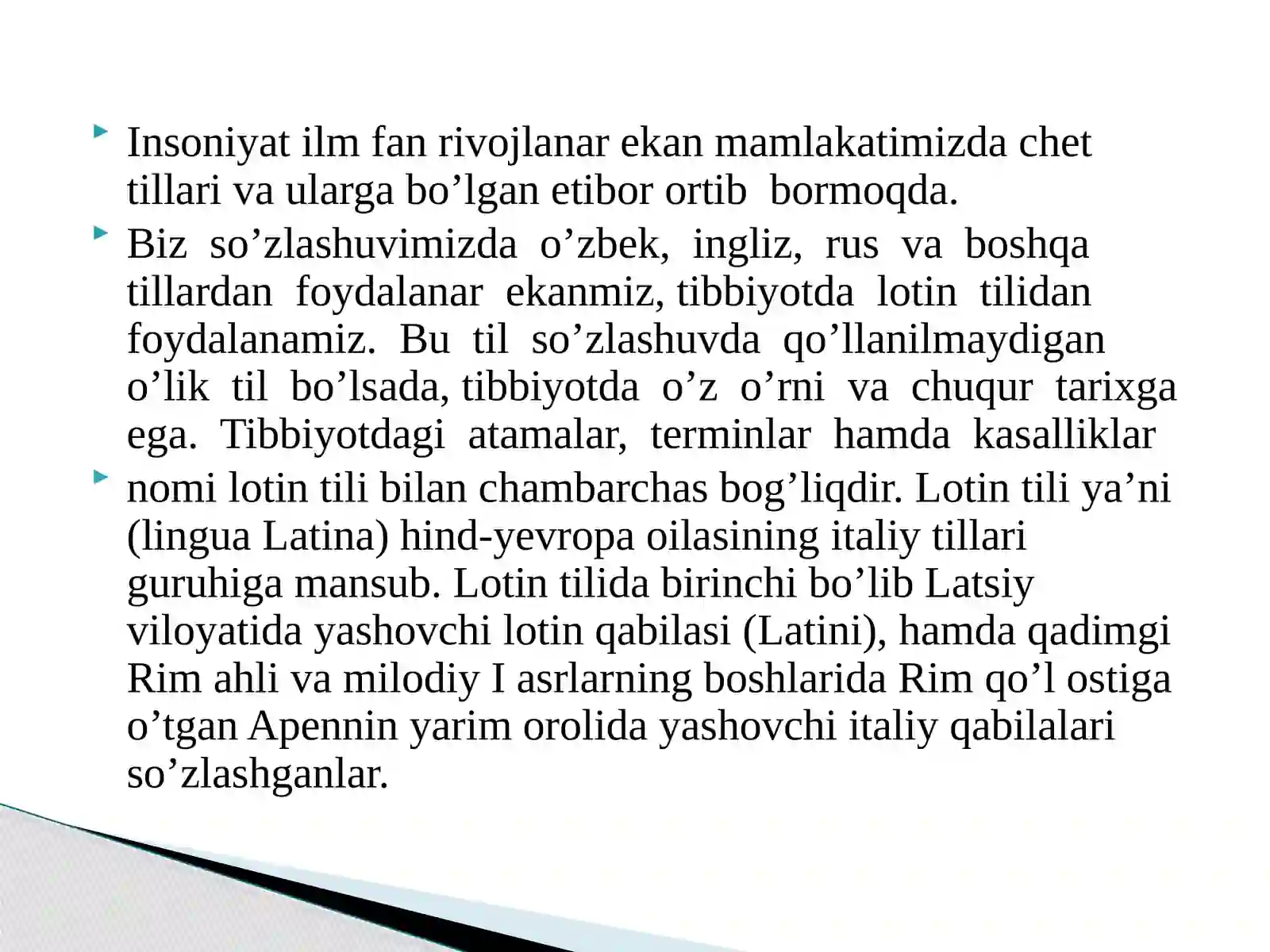 Insoniyat ilm fan rivojlanar ekan mamlakatimizda chet tillari va ularga bo’lgan etibor ortib bormoqda.

Biz so’zlashuvimizda o’zbek, ingliz, rus va boshqa tillardan foydalanar ekanmiz, tibbiyotda lotin tilidan foydalanamiz. Bu til so’zlashuvda qo’llanilmaydigan o’lik til bo’lsada, tibbiyotda o’z o’rni va chuqur tarixga ega. Tibbiyotdagi atamalar, terminlar hamda kasalliklar

nomi lotin tili bilan chambarchas bog’liqdir. Lotin tili ya’ni (lingua Latina) hind-yevropa oilasining italiy tillari guruhiga mansub. Lotin tilida birinchi bo’lib Latsiy viloyatida yashovchi lotin qabilasi (Latini), hamda qadimgi Rim ahli va milodiy I asrlarning boshlarida Rim qo’l ostiga o’tgan Apennin yarim orolida yashovchi italiy qabilalari so’zlashganlar.